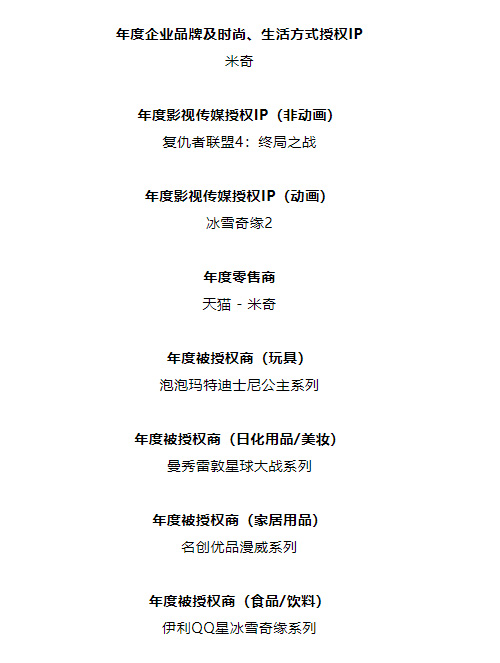 年度企业品牌及时尚、生活方式授权IP

米奇

年度影视传媒授权IP（非动画）

复仇者联盟4：终局之战

年度影视传媒授权IP（动画）

冰雪奇缘2

年度零售商

天猫 - 米奇

年度被授权商（玩具）

泡泡玛特迪士尼公主系列

年度被授权商（日化用品/美妆）

曼秀雷敦星球大战系列

年度被授权商（家居用品）

名创优品漫威系列

年度被授权商（食品/饮料）

伊利QQ星冰雪奇缘系列